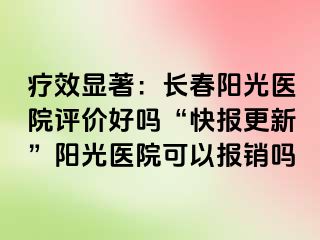 疗效显著：长春阳光医院评价好吗“快报更新”阳光医院可以报销吗